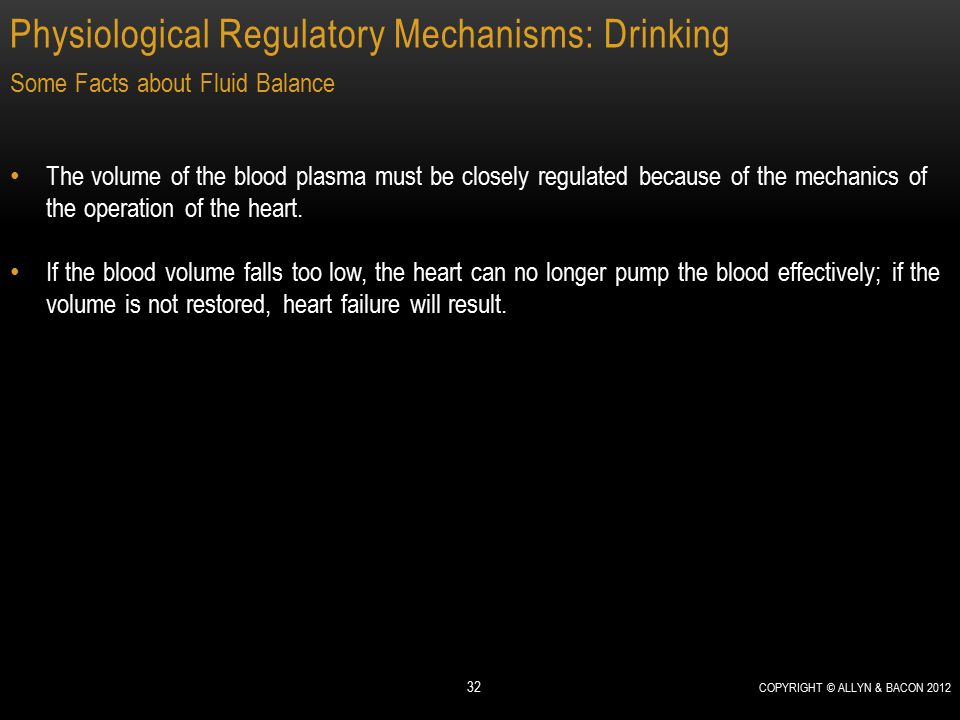 Physiological Regulatory Mechanisms: Drinking

Some Facts about Fluid Balance

• The volume of the blood plasma must be closely regulated because of the mechanics of the operation of the heart.

• If the blood volume falls too low, the heart can no longer pump the blood effectively; if the volume is not restored, heart failure will result.

32

COPYRIGHT © ALLYN & BACON 2012